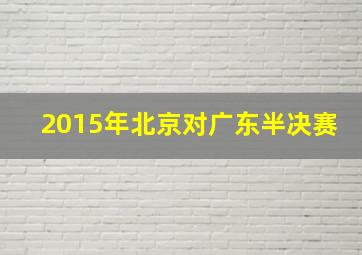 2015年北京对广东半决赛